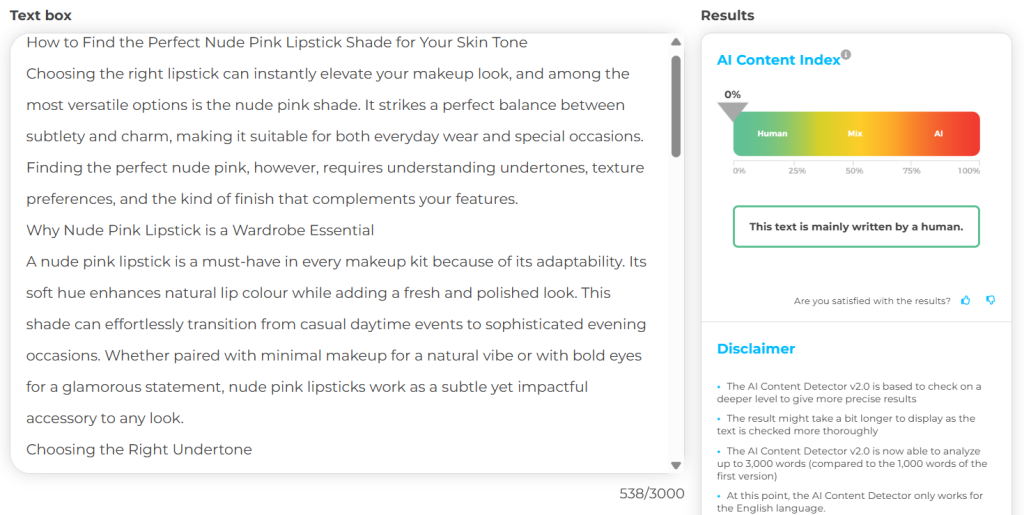 Text box

How to Find the Perfect Nude Pink Lipstick Shade for Your Skin Tone

Choosing the right lipstick can instantly elevate your makeup look, and among the most versatile options is the nude pink shade. It strikes a perfect balance between subtlety and charm, making it suitable for both everyday wear and special occasions. Finding the perfect nude pink, however, requires understanding undertones, texture preferences, and the kind of finish that complements your features.

Why Nude Pink Lipstick is a Wardrobe Essential

A nude pink lipstick is a must-have in every makeup kit because of its adaptability. Its soft hue enhances natural lip colour while adding a fresh and polished look. This shade can effortlessly transition from casual daytime events to sophisticated evening occasions. Whether paired with minimal makeup for a natural vibe or with bold eyes for a glamorous statement, nude pink lipsticks work as a subtle yet impactful accessory to any look.

Choosing the Right Undertone

538/3000

Results

AI Content Index

0%

Human Mix AI

0% 25% 50% 75% 100%

This text is mainly written by a human.

Are you satisfied with the results?

Disclaimer

• The AI Content Detector v2.0 is based to check on a deeper level to give more precise results

• The result might take a bit longer to display as the text is checked more thoroughly

• The AI Content Detector v2.0 is now able to analyze up to 3,000 words (compared to the 1,000 words of the first version)

• At this point, the AI Content Detector only works for the English language.